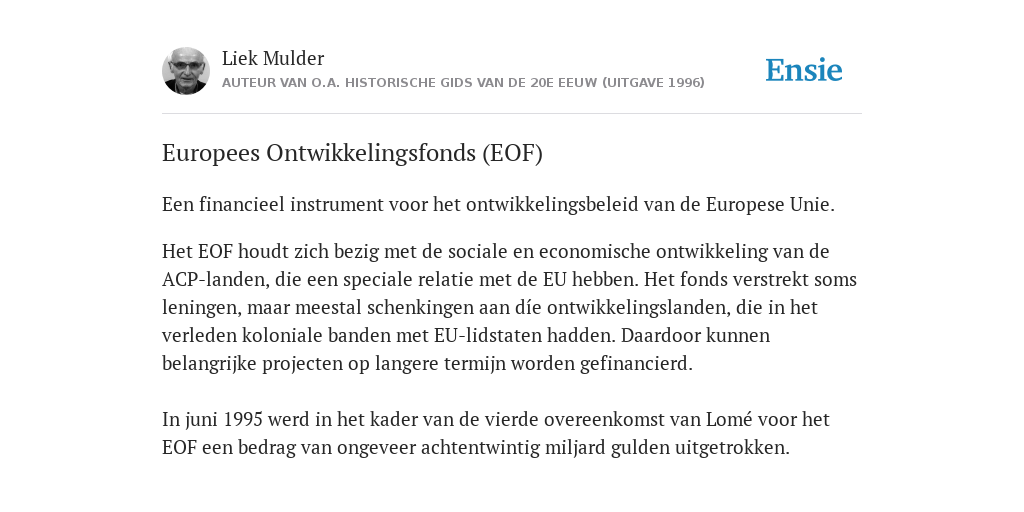 Liek Mulder
AUTEUR VAN O.A. HISTORISCHE GIDS VAN DE 20E EEUW (UITGAVE 1996)

Ensie

Europees Ontwikkelingsfonds (EOF)

Een financieel instrument voor het ontwikkelingsbeleid van de Europese Unie.

Het EOF houdt zich bezig met de sociale en economische ontwikkeling van de ACP-landen, die een speciale relatie met de EU hebben. Het fonds verstrekt soms leningen, maar meestal schenkingen aan díe ontwikkelingslanden, die in het verleden koloniale banden met EU-lidstaten hadden. Daardoor kunnen belangrijke projecten op langere termijn worden gefinancierd.

In juni 1995 werd in het kader van de vierde overeenkomst van Lomé voor het EOF een bedrag van ongeveer achtentwintig miljard gulden uitgetrokken.